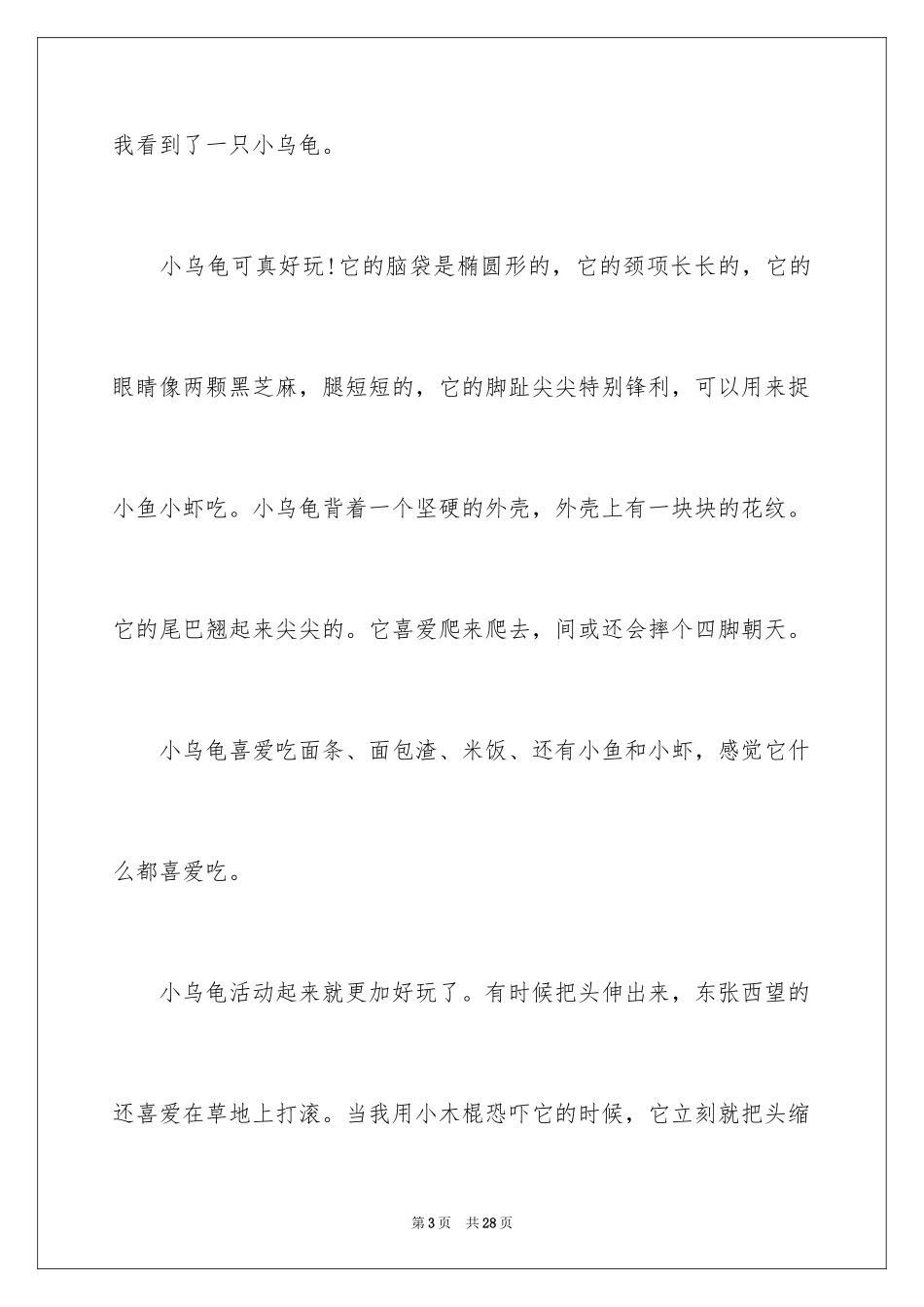 我看到了一只小乌龟。

小乌龟可真好玩!它的脑袋是椭圆形的，它的颈项长长的，它的眼睛像两颗黑芝麻，腿短短的，它的脚趾尖尖特别锋利，可以用来捉小鱼小虾吃。小乌龟背着一个坚硬的外壳，外壳上有一块块的花纹。它的尾巴翘起来尖尖的。它喜爱爬来爬去，间或还会摔个四脚朝天。

小乌龟喜爱吃面条、面包渣、米饭、还有小鱼和小虾，感觉它什么都喜爱吃。

小乌龟活动起来就更加好玩了。有时候把头伸出来，东张西望的还喜爱在草地上打滚。当我用小木棍恐吓它的时候，它立刻就把头缩

第3页　共28页